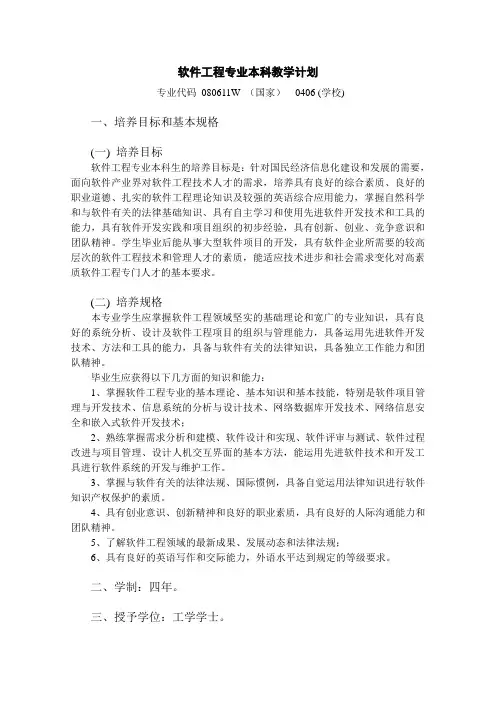 软件工程专业本科教学计划

专业代码 080611W （国家） 0406 (学校)

一、培养目标和基本规格

(一) 培养目标

软件工程专业本科生的培养目标是：针对国民经济信息化建设和发展的需要，面向软件产业界对软件工程技术人才的需求，培养具有良好的综合素质、良好的职业道德、扎实的软件工程理论知识及较强的英语综合应用能力，掌握自然科学和与软件有关的法律基础知识、具有自主学习和使用先进软件开发技术和工具的能力，具有软件开发实践和项目组织的初步经验，具有创新、创业、竞争意识和团队精神。学生毕业后能从事大型软件项目的开发，具有软件企业所需要的较高层次的软件工程技术和管理人才的素质，能适应技术进步和社会需求变化对高素质软件工程专门人才的基本要求。

(二) 培养规格

本专业学生应掌握软件工程领域坚实的基础理论和宽广的专业知识，具有良好的系统分析、设计及软件工程项目的组织与管理能力，具备运用先进软件开发技术、方法和工具的能力，具备与软件有关的法律知识，具备独立工作能力和团队精神。

毕业生应获得以下几方面的知识和能力：

1、掌握软件工程专业的基本理论、基本知识和基本技能，特别是软件项目管理与开发技术、信息系统的分析与设计技术、网络数据库开发技术、网络信息安全和嵌入式软件开发技术；

2、熟练掌握需求分析和建模、软件设计和实现、软件评审与测试、软件过程改进与项目管理、设计人机交互界面的基本方法，能运用先进软件技术和开发工具进行软件系统的开发与维护工作。

3、掌握与软件有关的法律法规、国际惯例，具备自觉运用法律知识进行软件知识产权保护的素质。

4、具有创业意识、创新精神和良好的职业素质，具有良好的人际沟通能力和团队精神。

5、了解软件工程领域的最新成果、发展动态和法律法规；

6、具有良好的英语写作和交际能力，外语水平达到规定的等级要求。

二、学制：四年。

三、授予学位：工学学士。